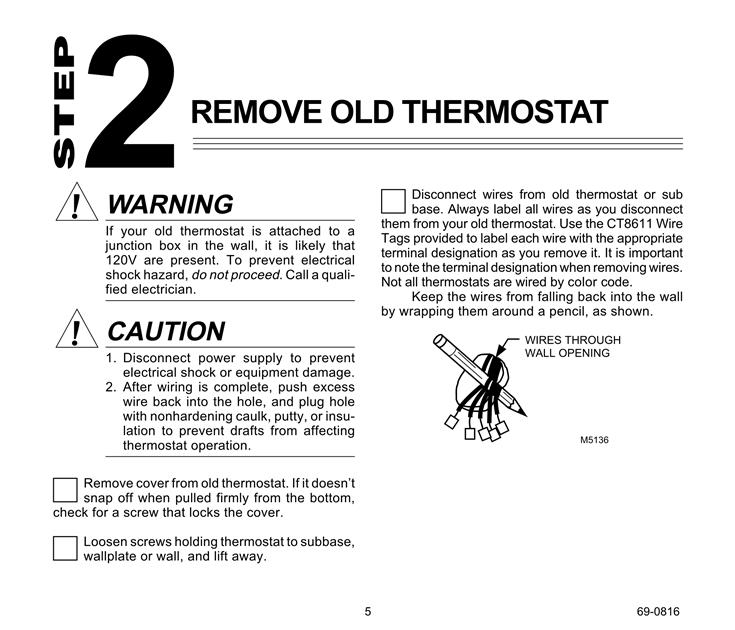 STEP 2

REMOVE OLD THERMOSTAT

WARNING

If your old thermostat is attached to a junction box in the wall, it is likely that 120V are present. To prevent electrical shock hazard, do not proceed. Call a qualified electrician.

CAUTION

1. Disconnect power supply to prevent electrical shock or equipment damage.
2. After wiring is complete, push excess wire back into the hole, and plug hole with nonhardening caulk, putty, or insulation to prevent drafts from affecting thermostat operation.

Remove cover from old thermostat. If it doesn't snap off when pulled firmly from the bottom, check for a screw that locks the cover.

Loosen screws holding thermostat to subbase, wallplate or wall, and lift away.

Disconnect wires from old thermostat or sub base. Always label all wires as you disconnect them from your old thermostat. Use the CT8611 Wire Tags provided to label each wire with the appropriate terminal designation as you remove it. It is important to note the terminal designation when removing wires. Not all thermostats are wired by color code.

Keep the wires from falling back into the wall by wrapping them around a pencil, as shown.

WIRES THROUGH WALL OPENING

M5136

5

69-0816